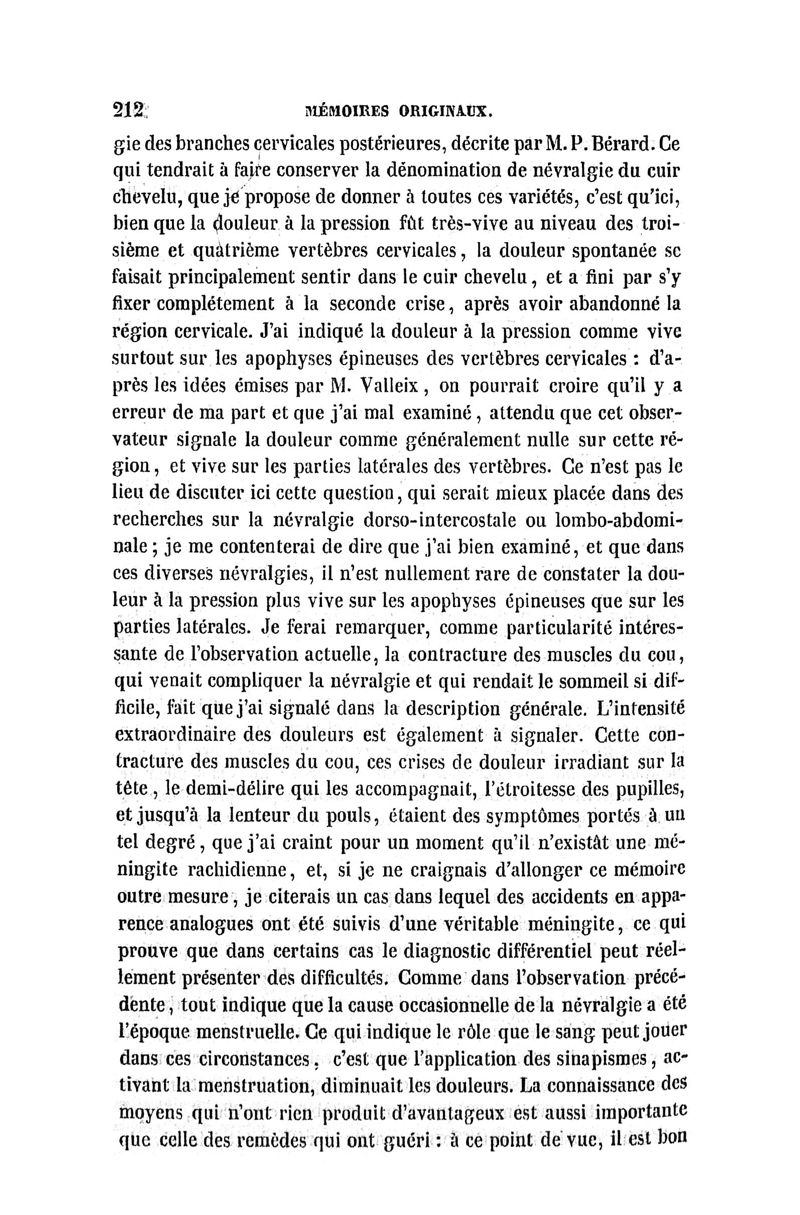 212 MÉMOIRES ORIGINAUX.

gie des branches cervicales postérieures, décrite par M. P. Bérard. Ce qui tendrait à faire conserver la dénomination de névralgie du cuir chevelu, que je propose de donner à toutes ces variétés, c'est qu'ici, bien que la douleur à la pression fût très-vive au niveau des troisième et quatrième vertèbres cervicales, la douleur spontanée se faisait principalement sentir dans le cuir chevelu, et a fini par s'y fixer complétement à la seconde crise, après avoir abandonné la région cervicale. J'ai indiqué la douleur à la pression comme vive surtout sur les apophyses épineuses des vertèbres cervicales : d'après les idées émises par M. Valleix, on pourrait croire qu'il y a erreur de ma part et que j'ai mal examiné, attendu que cet observateur signale la douleur comme généralement nulle sur cette région, et vive sur les parties latérales des vertèbres. Ce n'est pas le lieu de discuter ici cette question, qui serait mieux placée dans des recherches sur la névralgie dorso-intercostale ou lombo-abdominale ; je me contenterai de dire que j'ai bien examiné, et que dans ces diverses névralgies, il n'est nullement rare de constater la douleur à la pression plus vive sur les apophyses épineuses que sur les parties latérales. Je ferai remarquer, comme particularité intéressante de l'observation actuelle, la contracture des muscles du cou, qui venait compliquer la névralgie et qui rendait le sommeil si difficile, fait que j'ai signalé dans la description générale. L'intensité extraordinaire des douleurs est également à signaler. Cette contracture des muscles du cou, ces crises de douleur irradiant sur la tête, le demi-délire qui les accompagnait, l'étroitesse des pupilles, et jusqu'à la lenteur du pouls, étaient des symptômes portés à un tel degré, que j'ai craint pour un moment qu'il n'existât une méningite rachidienne, et, si je ne craignais d'allonger ce mémoire outre mesure, je citerais un cas dans lequel des accidents en apparence analogues ont été suivis d'une véritable méningite, ce qui prouve que dans certains cas le diagnostic différentiel peut réellement présenter des difficultés. Comme dans l'observation précédente, tout indique que la cause occasionnelle de la névralgie a été l'époque menstruelle. Ce qui indique le rôle que le sang peut jouer dans ces circonstances, c'est que l'application des sinapismes, activant la menstruation, diminuait les douleurs. La connaissance des moyens qui n'ont rien produit d'avantageux est aussi importante que celle des remèdes qui ont guéri : à ce point de vue, il est bon